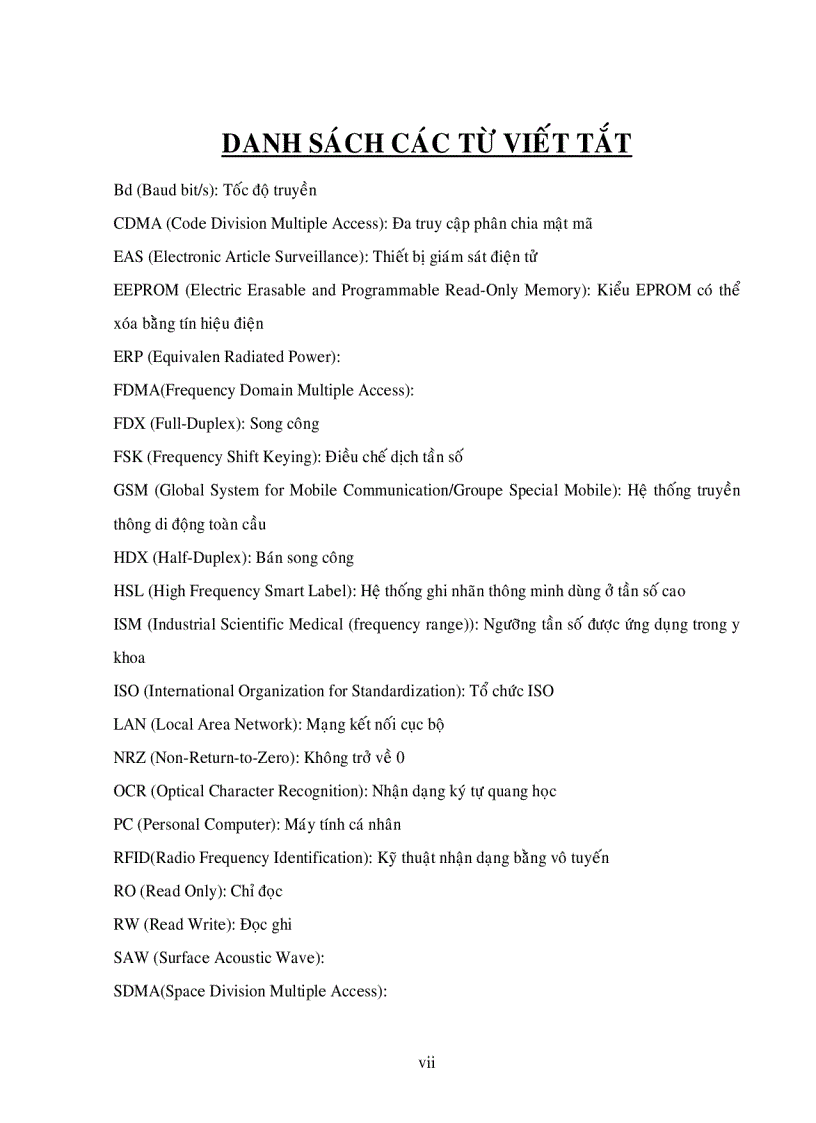 DANH SÁCH CÁC TỪ VIẾT TẮT

Bd (Baud bit/s): Tốc độ truyền

CDMA (Code Division Multiple Access): Đa truy cập phân chia mật mã

EAS (Electronic Article Surveillance): Thiết bị giám sát điện tử

EEPROM (Electric Erasable and Programmable Read-Only Memory): Kiểu EPROM có thể xóa bằng tín hiệu điện

ERP (Equivalen Radiated Power):

FDMA(Frequency Domain Multiple Access):

FDX (Full-Duplex): Song công

FSK (Frequency Shift Keying): Điều chế dịch tần số

GSM (Global System for Mobile Communication/Groupe Special Mobile): Hệ thống truyền thông di động toàn cầu

HDX (Half-Duplex): Bán song công

HSL (High Frequency Smart Label): Hệ thống ghi nhãn thông minh dùng ở tần số cao

ISM (Industrial Scientific Medical (frequency range)): Ngưỡng tần số được ứng dụng trong y khoa

ISO (International Organization for Standardization): Tổ chức ISO

LAN (Local Area Network): Mạng kết nối cục bộ

NRZ (Non-Return-to-Zero): Không trở về 0

OCR (Optical Character Recognition): Nhận dạng ký tự quang học

PC (Personal Computer): Máy tính cá nhân

RFID(Radio Frequency Identification): Kỹ thuật nhận dạng bằng vô tuyến

RO (Read Only): Chỉ đọc

RW (Read Write): Đọc ghi

SAW (Surface Acoustic Wave):

SDMA(Space Division Multiple Access):

vii